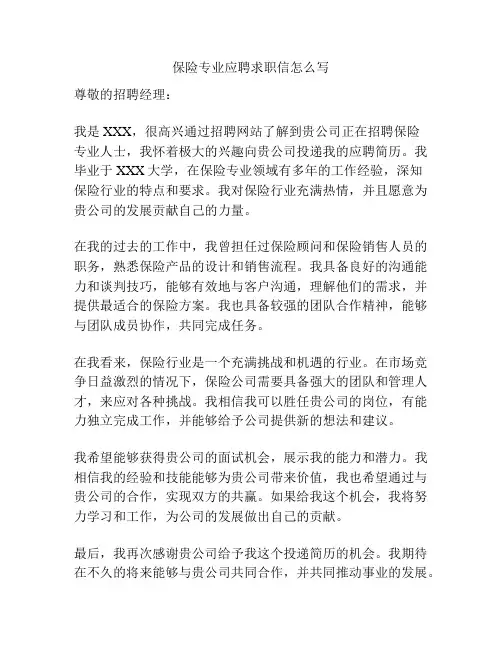 保险专业应聘求职信怎么写

尊敬的招聘经理：

我是 XXX，很高兴通过招聘网站了解到贵公司正在招聘保险专业人士，我怀着极大的兴趣向贵公司投递我的应聘简历。我毕业于 XXX 大学，在保险专业领域有多年的工作经验，深知保险行业的特点和要求。我对保险行业充满热情，并且愿意为贵公司的发展贡献自己的力量。

在我的过去的工作中，我曾担任过保险顾问和保险销售人员的职务，熟悉保险产品的设计和销售流程。我具备良好的沟通能力和谈判技巧，能够有效地与客户沟通，理解他们的需求，并提供最适合的保险方案。我也具备较强的团队合作精神，能够与团队成员协作，共同完成任务。

在我看来，保险行业是一个充满挑战和机遇的行业。在市场竞争日益激烈的情况下，保险公司需要具备强大的团队和管理人才，来应对各种挑战。我相信我可以胜任贵公司的岗位，有能力独立完成工作，并能够给予公司提供新的想法和建议。

我希望能够获得贵公司的面试机会，展示我的能力和潜力。我相信我的经验和技能能够为贵公司带来价值，我也希望通过与贵公司的合作，实现双方的共赢。如果给我这个机会，我将努力学习和工作，为公司的发展做出自己的贡献。

最后，我再次感谢贵公司给予我这个投递简历的机会。我期待在不久的将来能够与贵公司共同合作，并共同推动事业的发展。